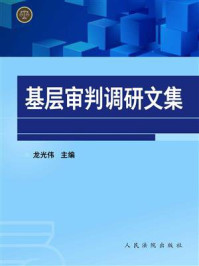 基层审判调研文集

龙光伟 主编

人民法院出版社